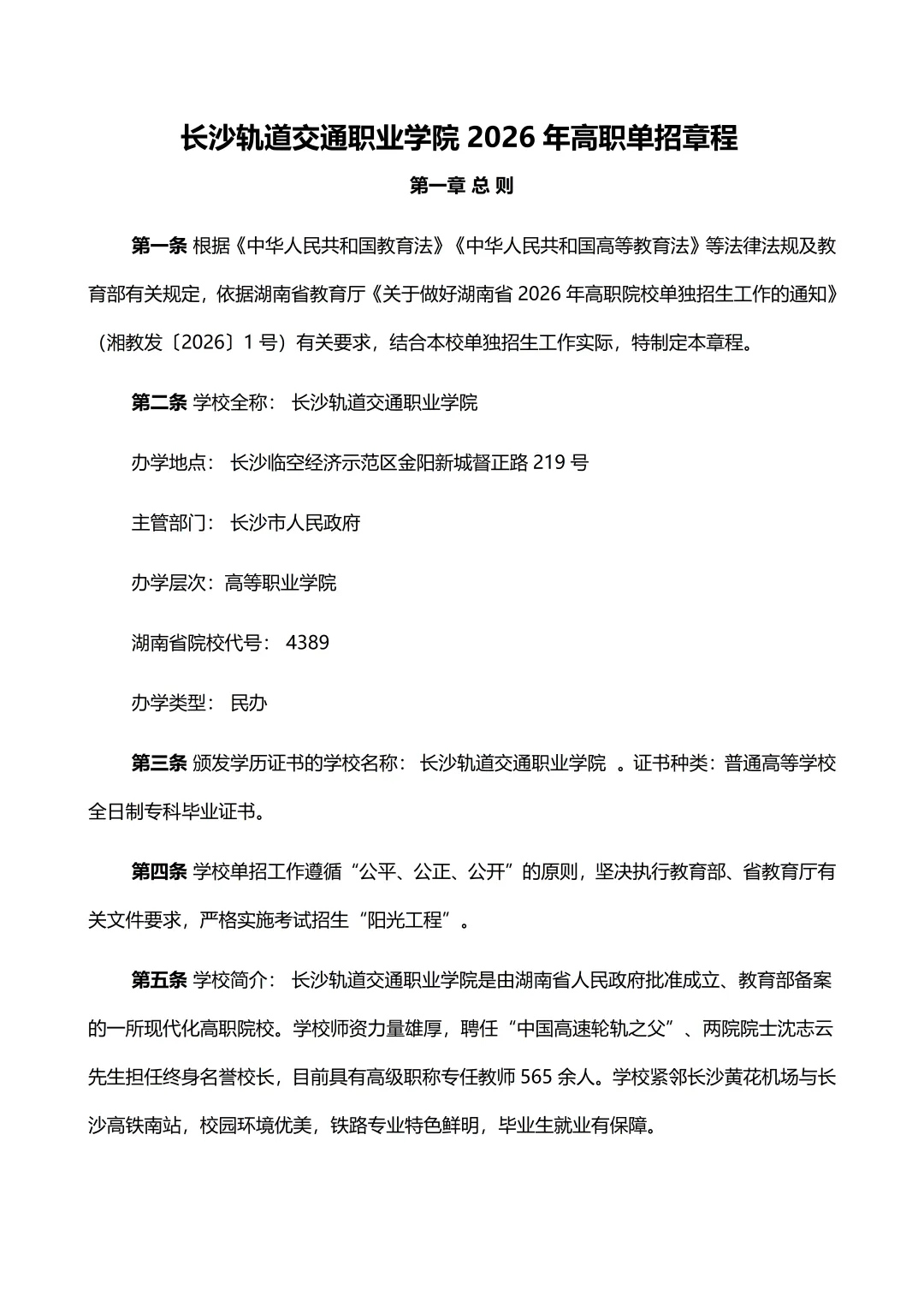 长沙轨道交通职业学院 2026 年高职单招章程

第一章 总 则

第一条 根据《中华人民共和国教育法》《中华人民共和国高等教育法》等法律法规及教育部有关规定，依据湖南省教育厅《关于做好湖南省 2026 年高职院校单独招生工作的通知》（湘教发〔2026〕1 号）有关要求，结合本校单独招生工作实际，特制定本章程。

第二条 学校全称： 长沙轨道交通职业学院

办学地点： 长沙临空经济示范区金阳新城督正路 219 号

主管部门： 长沙市人民政府

办学层次：高等职业学院

湖南省院校代号： 4389

办学类型： 民办

第三条 颁发学历证书的学校名称： 长沙轨道交通职业学院 。证书种类：普通高等学校全日制专科毕业证书。

第四条 学校单招工作遵循“公平、公正、公开”的原则，坚决执行教育部、省教育厅有关文件要求，严格实施考试招生“阳光工程”。

第五条 学校简介： 长沙轨道交通职业学院是由湖南省人民政府批准成立、教育部备案的一所现代化高职院校。学校师资力量雄厚，聘任“中国高速轮轨之父”、两院院士沈志云先生担任终身名誉校长，目前具有高级职称专任教师 565 余人。学校紧邻长沙黄花机场与长沙高铁南站，校园环境优美，铁路专业特色鲜明，毕业生就业有保障。